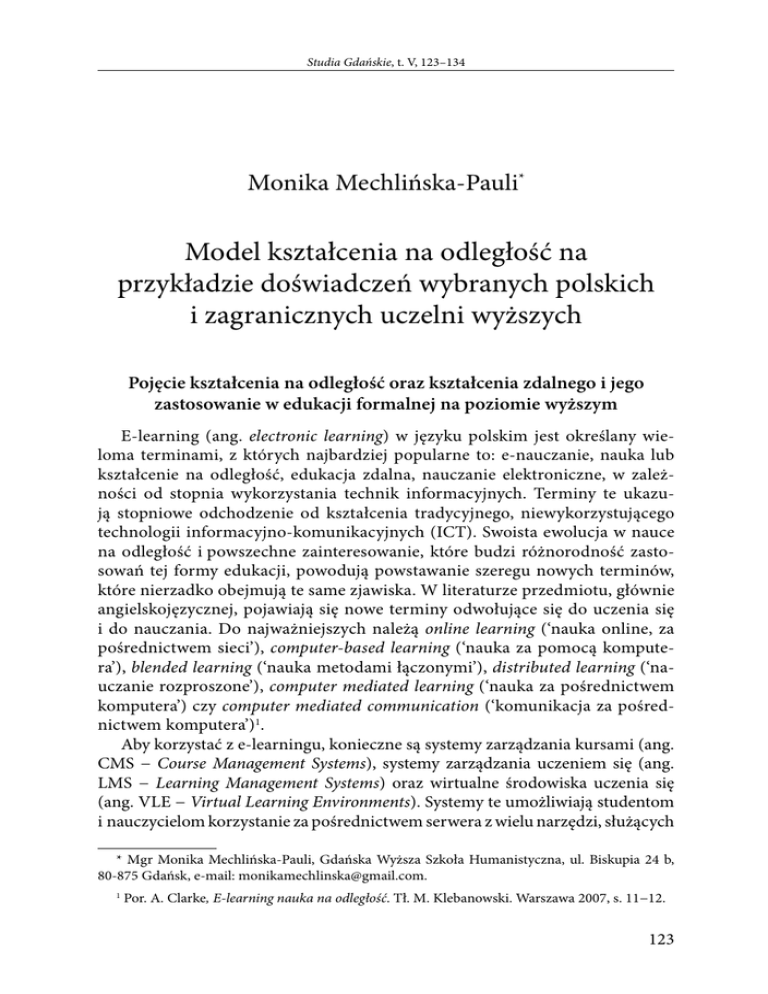 Studia Gdańskie, t. V, 123–134

Monika Mechlińska-Pauli*

Model kształcenia na odległość na przykładzie doświadczeń wybranych polskich i zagranicznych uczelni wyższych

Pojęcie kształcenia na odległość oraz kształcenia zdalnego i jego zastosowanie w edukacji formalnej na poziomie wyższym

E-learning (ang. electronic learning) w języku polskim jest określany wieloma terminami, z których najbardziej popularne to: e-nauczanie, nauka lub kształcenie na odległość, edukacja zdalna, nauczanie elektroniczne, w zależności od stopnia wykorzystania technik informacyjnych. Terminy te ukazują stopniowe odchodzenie od kształcenia tradycyjnego, niewykorzystującego technologii informacyjno-komunikacyjnych (ICT). Swoista ewolucja w nauce na odległość i powszechne zainteresowanie, które budzi różnorodność zastosowań tej formy edukacji, powodują powstawanie szeregu nowych terminów, które nierzadko obejmują te same zjawiska. W literaturze przedmiotu, głównie angielskojęzycznej, pojawiają się nowe terminy odwołujące się do uczenia się i do nauczania. Do najważniejszych należą online learning ('nauka online, za pośrednictwem sieci'), computer-based learning ('nauka za pomocą komputera'), blended learning ('nauka metodami łączonymi'), distributed learning ('nauczanie rozproszone'), computer mediated learning ('nauka za pośrednictwem komputera') czy computer mediated communication ('komunikacja za pośrednictwem komputera')$^1$.

Aby korzystać z e-learningu, konieczne są systemy zarządzania kursami (ang. CMS – Course Management Systems), systemy zarządzania uczeniem się (ang. LMS – Learning Management Systems) oraz wirtualne środowiska uczenia się (ang. VLE – Virtual Learning Environments). Systemy te umożliwiają studentom i nauczycielom korzystanie za pośrednictwem serwera z wielu narzędzi, służących

* Mgr Monika Mechlińska-Pauli, Gdańska Wyższa Szkoła Humanistyczna, ul. Biskupia 24 b, 80-875 Gdańsk, e-mail: monikamechlinska@gmail.com.

$^1$ Por. A. Clarke, E-learning nauka na odległość. Tł. M. Klebanowski. Warszawa 2007, s. 11–12.

123